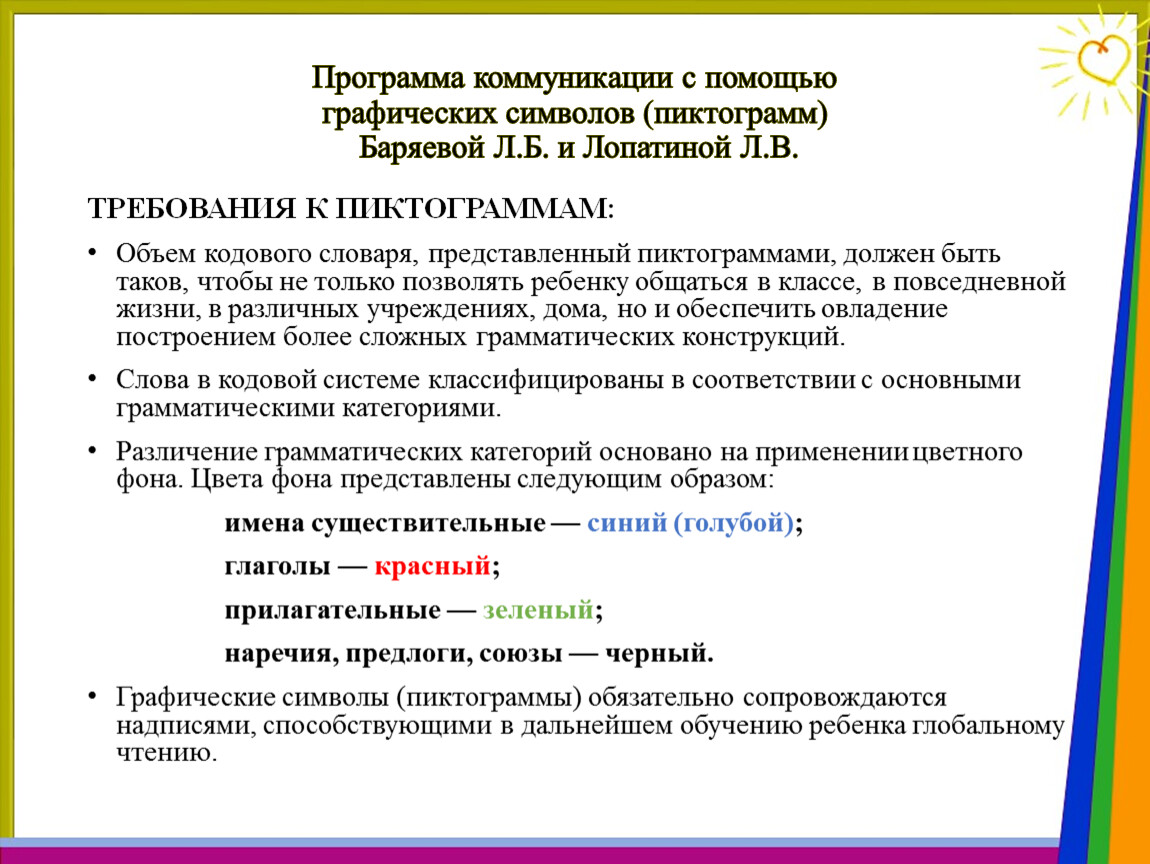 Программа коммуникации с помощью графических символов (пиктограмм) Баряевой Л.Б. и Лопатиной Л.В.

ТРЕБОВАНИЯ К ПИКТОГРАММАМ:

• Объем кодового словаря, представленный пиктограммами, должен быть таков, чтобы не только позволять ребенку общаться в классе, в повседневной жизни, в различных учреждениях, дома, но и обеспечить овладение построением более сложных грамматических конструкций.

• Слова в кодовой системе классифицированы в соответствии с основными грамматическими категориями.

• Различение грамматических категорий основано на применении цветного фона. Цвета фона представлены следующим образом:

имена существительные — синий (голубой);

глаголы — красный;

прилагательные — зеленый;

наречия, предлоги, союзы — черный.

• Графические символы (пиктограммы) обязательно сопровождаются надписями, способствующими в дальнейшем обучению ребенка глобальному чтению.